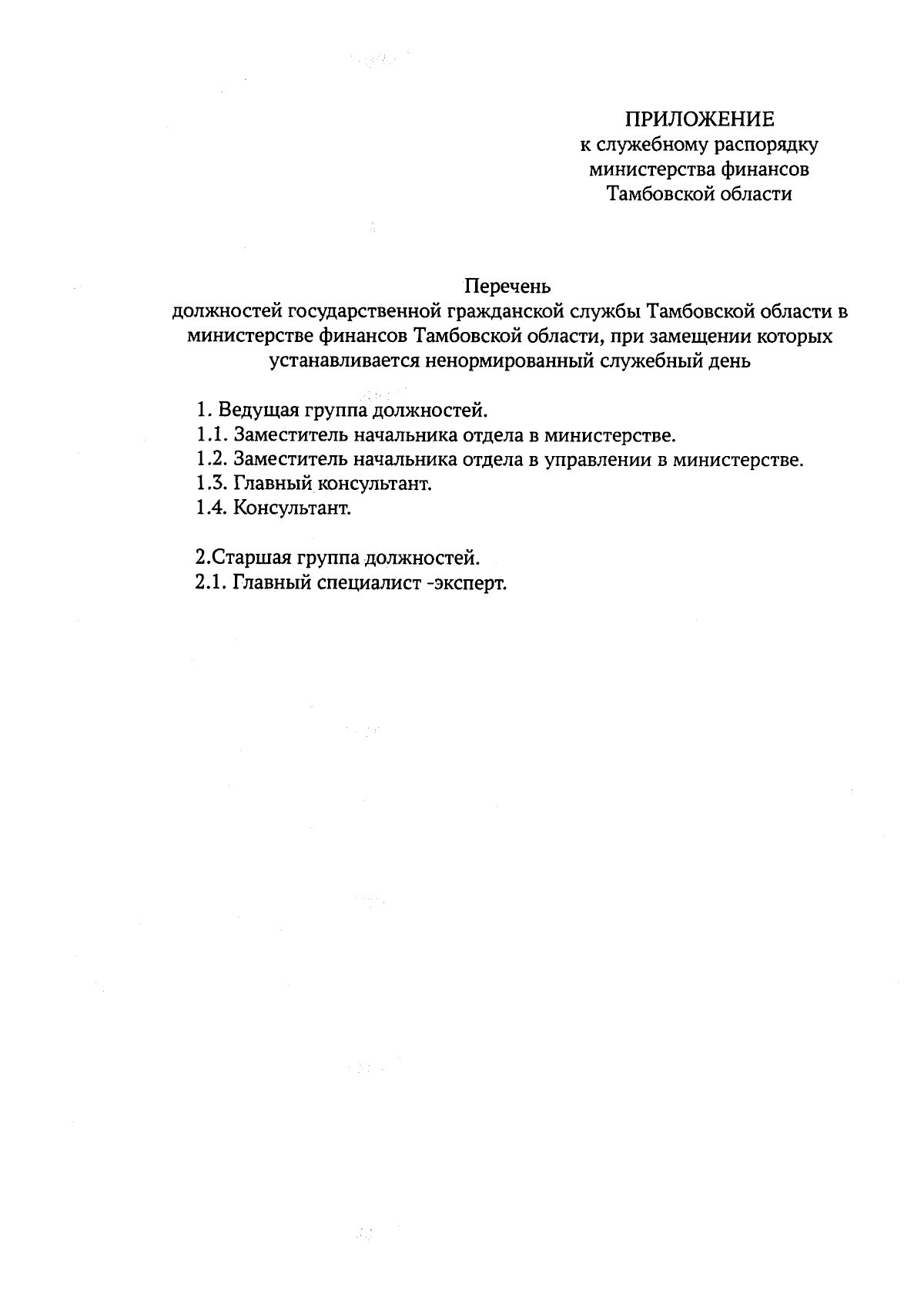 ПРИЛОЖЕНИЕ
к служебному распорядку
министерства финансов
Тамбовской области

Перечень
должностей государственной гражданской службы Тамбовской области в министерстве финансов Тамбовской области, при замещении которых устанавливается ненормированный служебный день

1. Ведущая группа должностей.
1.1. Заместитель начальника отдела в министерстве.
1.2. Заместитель начальника отдела в управлении в министерстве.
1.3. Главный консультант.
1.4. Консультант.

2.Старшая группа должностей.
2.1. Главный специалист -эксперт.